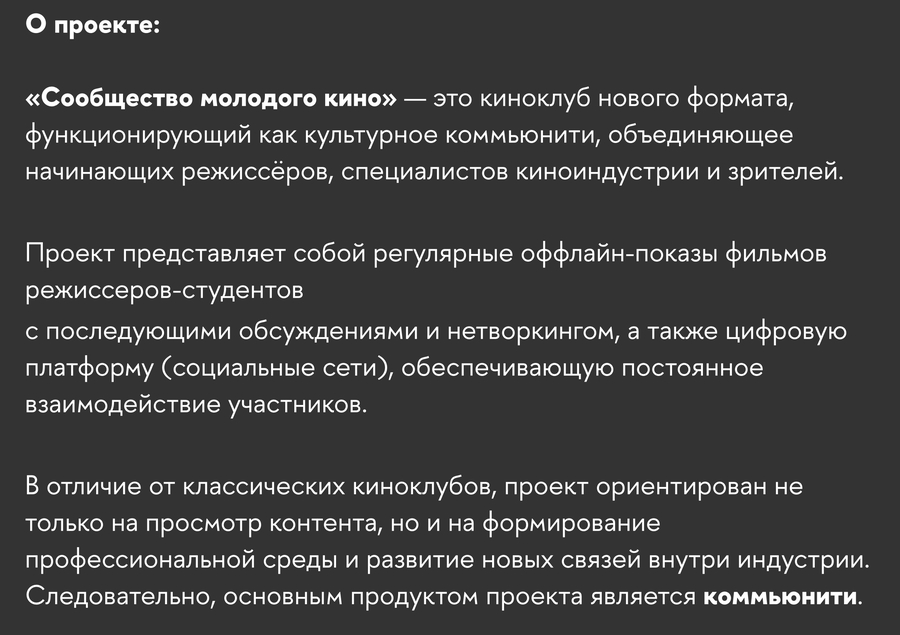 О проекте:

«Сообщество молодого кино» — это киноклуб нового формата, функционирующий как культурное коммьюнити, объединяющее начинающих режиссёров, специалистов киноиндустрии и зрителей.

Проект представляет собой регулярные оффлайн-показы фильмов режиссеров-студентов
с последующими обсуждениями и нетворкингом, а также цифровую платформу (социальные сети), обеспечивающую постоянное взаимодействие участников.

В отличие от классических киноклубов, проект ориентирован не только на просмотр контента, но и на формирование профессиональной среды и развитие новых связей внутри индустрии. Следовательно, основным продуктом проекта является коммьюнити.